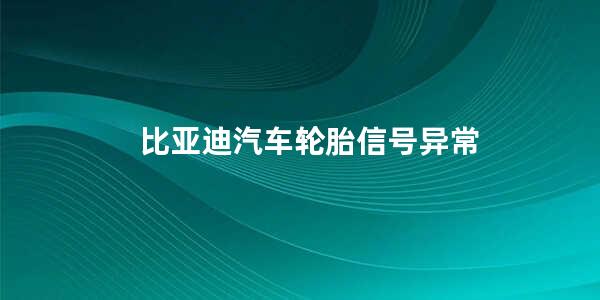 比亚迪汽车轮胎信号异常